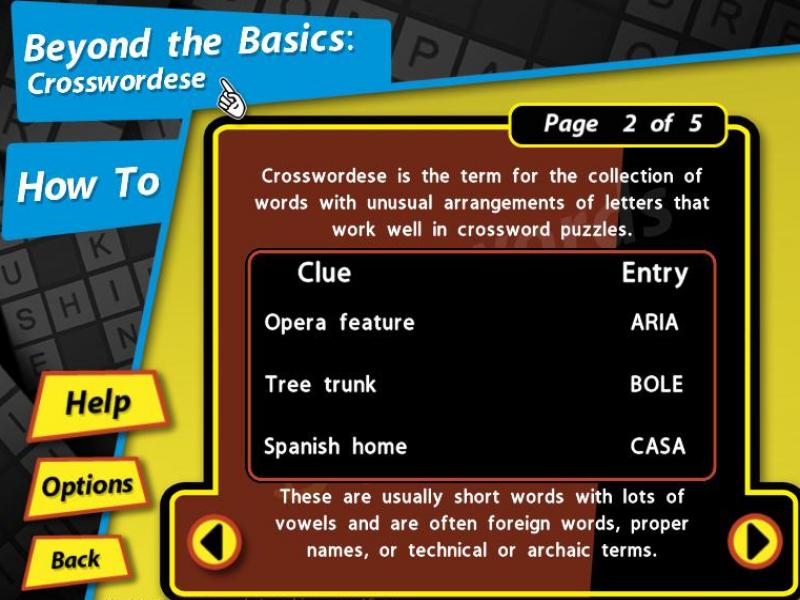 Beyond the Basics:
Crosswordese

How To

Page 2 of 5

Crosswordese is the term for the collection of words with unusual arrangements of letters that work well in crossword puzzles.

| Clue | Entry |
|---|---|
| Opera feature | ARIA |
| Tree trunk | BOLE |
| Spanish home | CASA |

These are usually short words with lots of vowels and are often foreign words, proper names, or technical or archaic terms.

Help

Options

Back